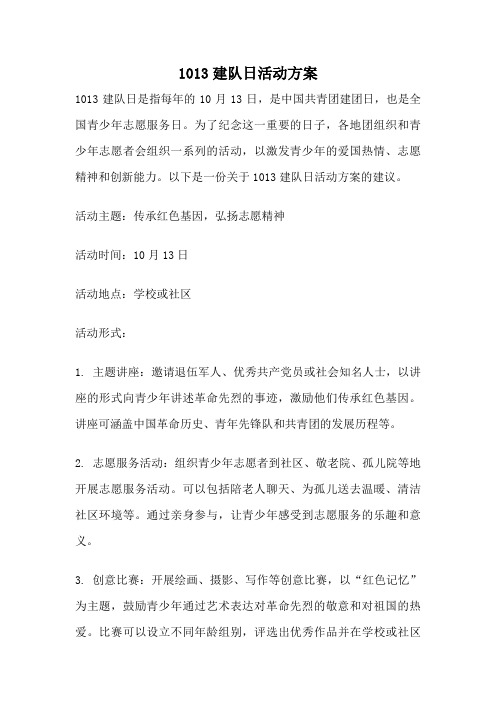 1013 建队日活动方案

1013 建队日是指每年的 10 月 13 日，是中国共青团建团日，也是全国青少年志愿服务日。为了纪念这一重要的日子，各地团组织和青少年志愿者会组织一系列的活动，以激发青少年的爱国热情、志愿精神和创新能力。以下是一份关于 1013 建队日活动方案的建议。

活动主题：传承红色基因，弘扬志愿精神

活动时间：10 月 13 日

活动地点：学校或社区

活动形式：

1. 主题讲座：邀请退伍军人、优秀共产党员或社会知名人士，以讲座的形式向青少年讲述革命先烈的事迹，激励他们传承红色基因。讲座可涵盖中国革命历史、青年先锋队和共青团的发展历程等。

2. 志愿服务活动：组织青少年志愿者到社区、敬老院、孤儿院等地开展志愿服务活动。可以包括陪老人聊天、为孤儿送去温暖、清洁社区环境等。通过亲身参与，让青少年感受到志愿服务的乐趣和意义。

3. 创意比赛：开展绘画、摄影、写作等创意比赛，以“红色记忆”为主题，鼓励青少年通过艺术表达对革命先烈的敬意和对祖国的热爱。比赛可以设立不同年龄组别，评选出优秀作品并在学校或社区